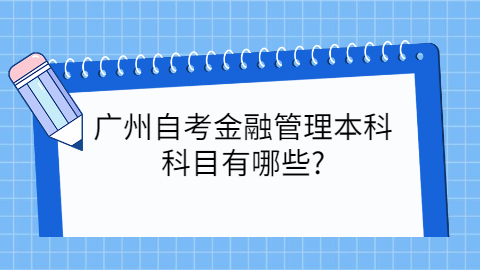 广州自考金融管理本科科目有哪些?